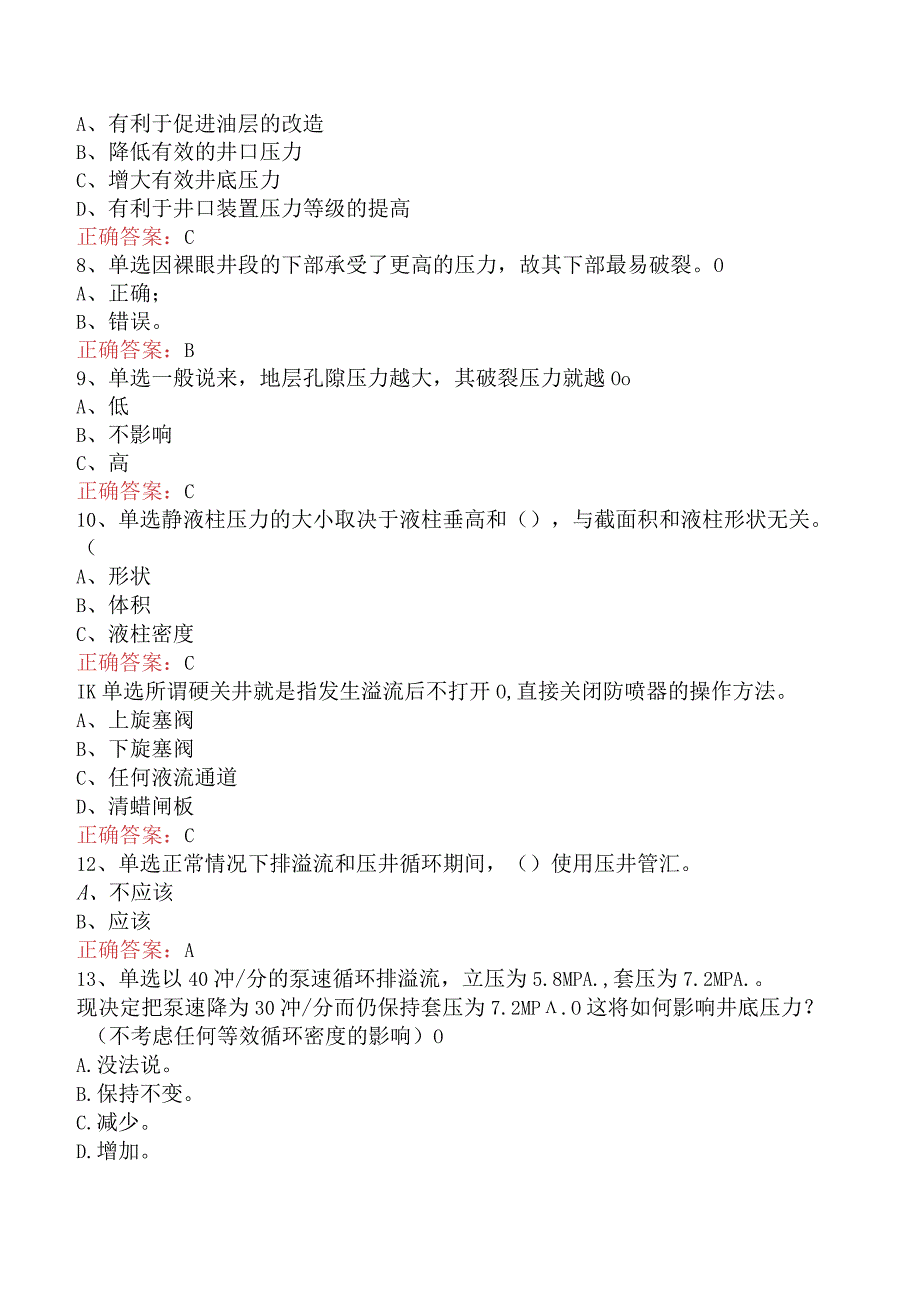 A、有利于促进油层的改造
B、降低有效的井口压力
C、增大有效井底压力
D、有利于井口装置压力等级的提高
正确答案：C
8、单选因裸眼井段的下部承受了更高的压力，故其下部最易破裂。0
A、正确；
B、错误。
正确答案：B
9、单选一般说来，地层孔隙压力越大，其破裂压力就越0o
A、低
B、不影响
C、高
正确答案：C
10、单选静液柱压力的大小取决于液柱垂高和（），与截面积和液柱形状无关。（
A、形状
B、体积
C、液柱密度
正确答案：C
IK单选所谓硬关井就是指发生溢流后不打开0,直接关闭防喷器的操作方法。
A、上旋塞阀
B、下旋塞阀
C、任何液流通道
D、清蜡闸板
正确答案：C
12、单选正常情况下排溢流和压井循环期间，（）使用压井管汇。
A、不应该
B、应该
正确答案：A
13、单选以40冲/分的泵速循环排溢流，立压为5.8MPA.,套压为7.2MPA.。现决定把泵速降为30冲/分而仍保持套压为7.2MPΛ.0这将如何影响井底压力？（不考虑任何等效循环密度的影响）0
A.没法说。
B.保持不变。
C.减少。
D.增加。